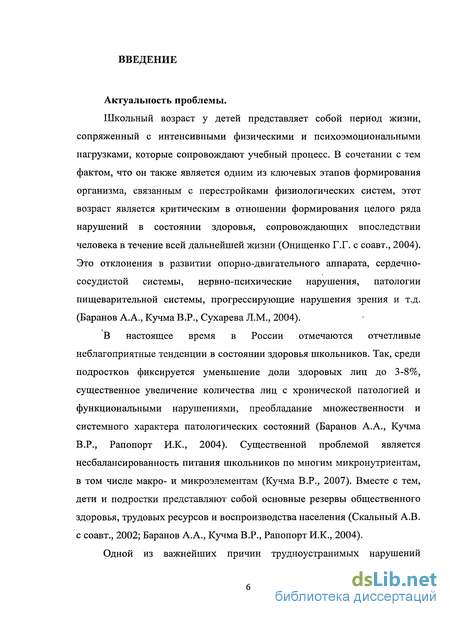 ВВЕДЕНИЕ

Актуальность проблемы.

Школьный возраст у детей представляет собой период жизни, сопряженный с интенсивными физическими и психоэмоциональными нагрузками, которые сопровождают учебный процесс. В сочетании с тем фактом, что он также является одним из ключевых этапов формирования организма, связанным с перестройками физиологических систем, этот возраст является критическим в отношении формирования целого ряда нарушений в состоянии здоровья, сопровождающих впоследствии человека в течение всей дальнейшей жизни (Онищенко Г.Г. с соавт., 2004). Это отклонения в развитии опорно-двигательного аппарата, сердечно-сосудистой системы, нервно-психические нарушения, патологии пищеварительной системы, прогрессирующие нарушения зрения и т.д. (Баранов А.А., Кучма В.Р., Сухарева Л.М., 2004).

В настоящее время в России отмечаются отчетливые неблагоприятные тенденции в состоянии здоровья школьников. Так, среди подростков фиксируется уменьшение доли здоровых лиц до 3-8%, существенное увеличение количества лиц с хронической патологией и функциональными нарушениями, преобладание множественности и системного характера патологических состояний (Баранов А.А., Кучма В.Р., Рапопорт И.К., 2004). Существенной проблемой является несбалансированность питания школьников по многим микронутриентам, в том числе макро- и микроэлементам (Кучма В.Р., 2007). Вместе с тем, дети и подростки представляют собой основные резервы общественного здоровья, трудовых ресурсов и воспроизводства населения (Скальный А.В. с соавт., 2002; Баранов А.А., Кучма В.Р., Рапопорт И.К., 2004).

Одной из важнейших причин трудноустранимых нарушений

6

dsLib.net
библиотека диссертаций